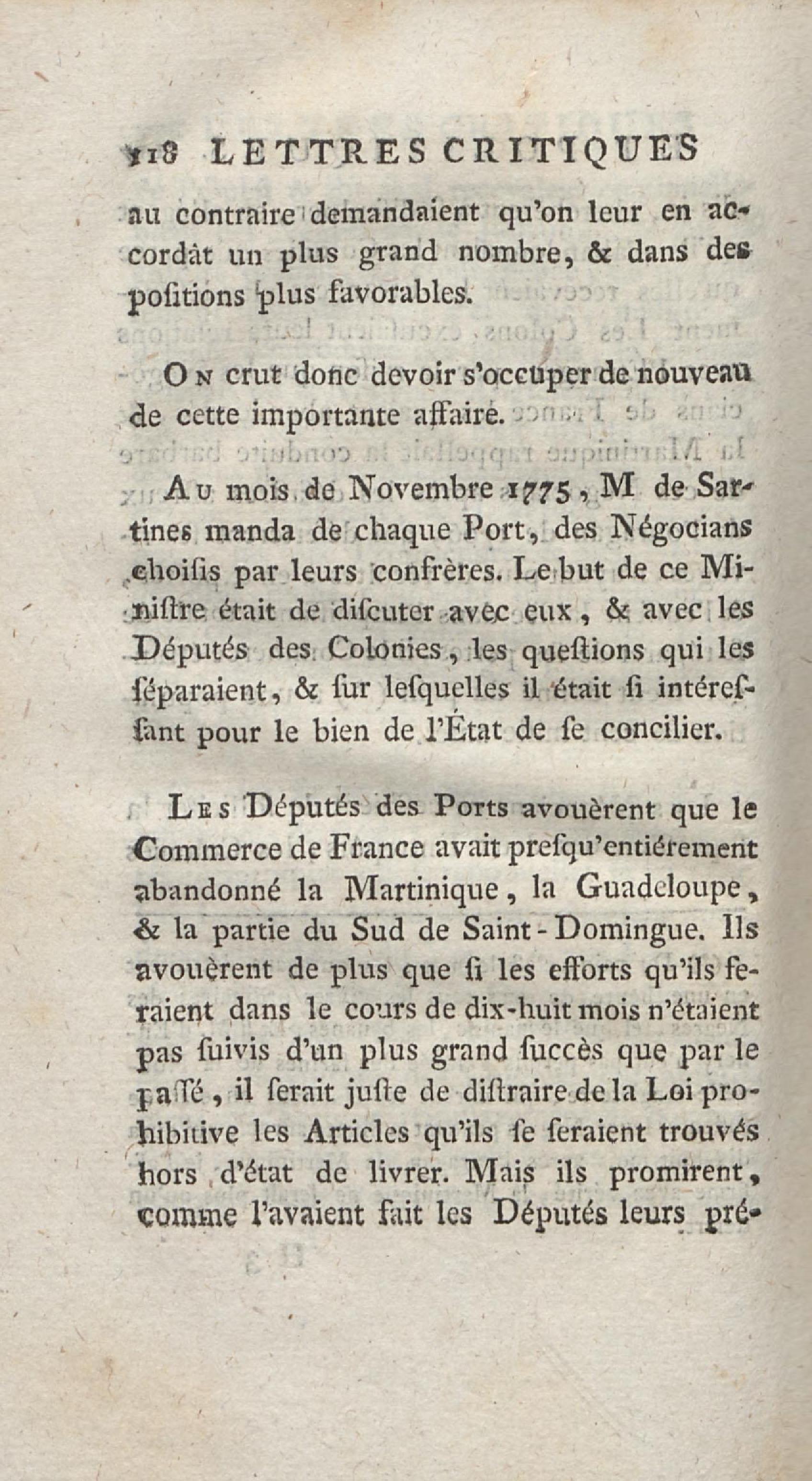 118 LETTRES CRITIQUES

au contraire demandaient qu'on leur en accordât un plus grand nombre, & dans des positions plus favorables.

On crut donc devoir s'occuper de nouveau de cette importante affaire.

Au mois de Novembre 1775, M de Sartines manda de chaque Port, des Négocians choisis par leurs confrères. Le but de ce Ministre était de discuter avec eux, & avec les Députés des Colonies, les questions qui les séparaient, & sur lesquelles il était si intéressant pour le bien de l'État de se concilier.

Les Députés des Ports avouèrent que le Commerce de France avait presqu'entiérement abandonné la Martinique, la Guadeloupe, & la partie du Sud de Saint-Domingue. Ils avouèrent de plus que si les efforts qu'ils feraient dans le cours de dix-huit mois n'étaient pas suivis d'un plus grand succès que par le passé, il serait juste de distraire de la Loi prohibitive les Articles qu'ils se seraient trouvés hors d'état de livrer. Mais ils promirent, comme l'avaient fait les Députés leurs pré-